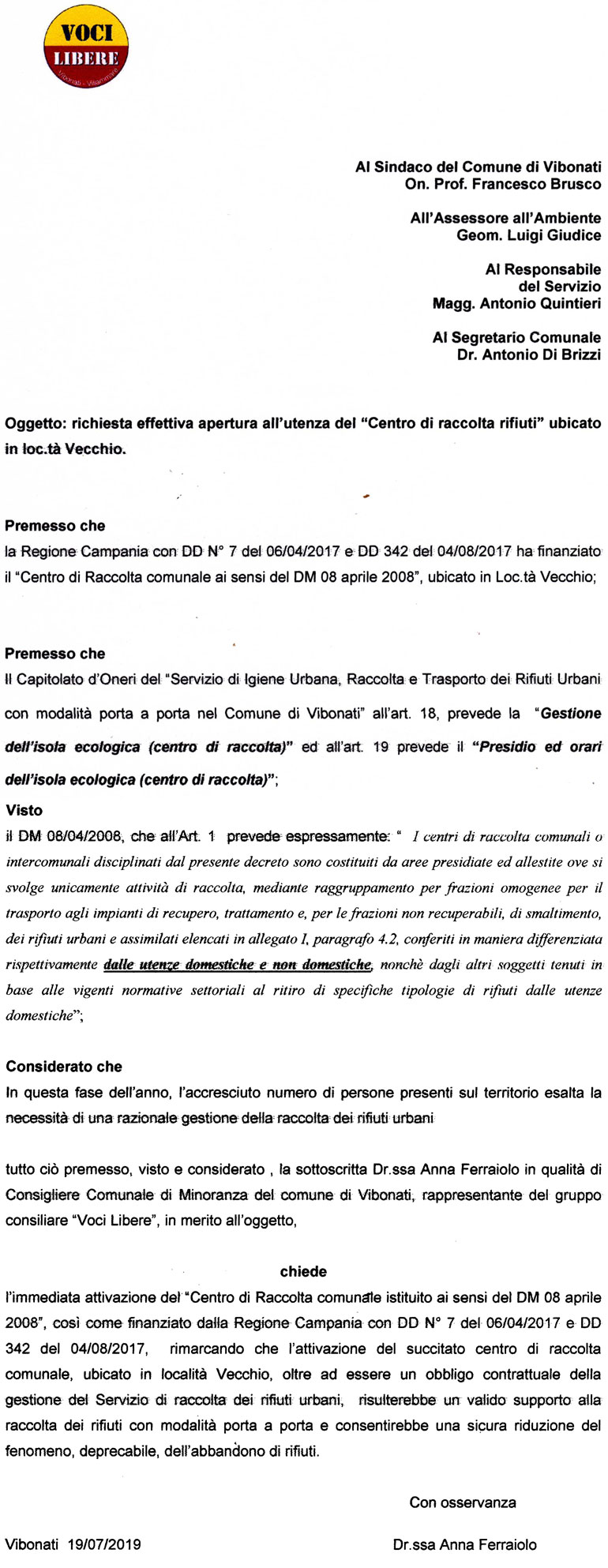 VOCI
LIBERE
Vibonati - Villammare

Al Sindaco del Comune di Vibonati
On. Prof. Francesco Brusco

All'Assessore all'Ambiente
Geom. Luigi Giudice

Al Responsabile
del Servizio
Magg. Antonio Quintieri

Al Segretario Comunale
Dr. Antonio Di Brizzi

Oggetto: richiesta effettiva apertura all'utenza del "Centro di raccolta rifiuti" ubicato in loc.tà Vecchio.

Premesso che
la Regione Campania con DD N° 7 del 06/04/2017 e DD 342 del 04/08/2017 ha finanziato il "Centro di Raccolta comunale ai sensi del DM 08 aprile 2008", ubicato in Loc.tà Vecchio;

Premesso che
Il Capitolato d'Oneri del "Servizio di Igiene Urbana, Raccolta e Trasporto dei Rifiuti Urbani con modalità porta a porta nel Comune di Vibonati" all'art. 18, prevede la "Gestione dell'isola ecologica (centro di raccolta)" ed all'art. 19 prevede il "Presidio ed orari dell'isola ecologica (centro di raccolta)";

Visto
il DM 08/04/2008, che all'Art. 1 prevede espressamente: " I centri di raccolta comunali o intercomunali disciplinati dal presente decreto sono costituiti da aree presidiate ed allestite ove si svolge unicamente attività di raccolta, mediante raggruppamento per frazioni omogenee per il trasporto agli impianti di recupero, trattamento e, per le frazioni non recuperabili, di smaltimento, dei rifiuti urbani e assimilati elencati in allegato I, paragrafo 4.2, conferiti in maniera differenziata rispettivamente dalle utenze domestiche e non domestiche, nonchè dagli altri soggetti tenuti in base alle vigenti normative settoriali al ritiro di specifiche tipologie di rifiuti dalle utenze domestiche";

Considerato che
In questa fase dell'anno, l'accresciuto numero di persone presenti sul territorio esalta la necessità di una razionale gestione della raccolta dei rifiuti urbani

tutto ciò premesso, visto e considerato , la sottoscritta Dr.ssa Anna Ferraiolo in qualità di Consigliere Comunale di Minoranza del comune di Vibonati, rappresentante del gruppo consiliare "Voci Libere", in merito all'oggetto,

chiede
l'immediata attivazione del "Centro di Raccolta comunale istituito ai sensi del DM 08 aprile 2008", così come finanziato dalla Regione Campania con DD N° 7 del 06/04/2017 e DD 342 del 04/08/2017, rimarcando che l'attivazione del succitato centro di raccolta comunale, ubicato in località Vecchio, oltre ad essere un obbligo contrattuale della gestione del Servizio di raccolta dei rifiuti urbani, risulterebbe un valido supporto alla raccolta dei rifiuti con modalità porta a porta e consentirebbe una sicura riduzione del fenomeno, deprecabile, dell'abbandono di rifiuti.

Con osservanza

Vibonati 19/07/2019

Dr.ssa Anna Ferraiolo